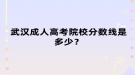 武汉成人高考院校分数线是多少？